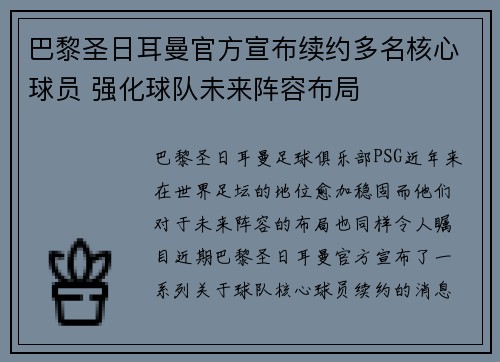 巴黎圣日耳曼官方宣布续约多名核心球员 强化球队未来阵容布局

巴黎圣日耳曼足球俱乐部PSG近年来在世界足坛的地位愈加稳固而他们对于未来阵容的布局也同样令人瞩目近期巴黎圣日耳曼官方宣布了一系列关于球队核心球员续约的消息